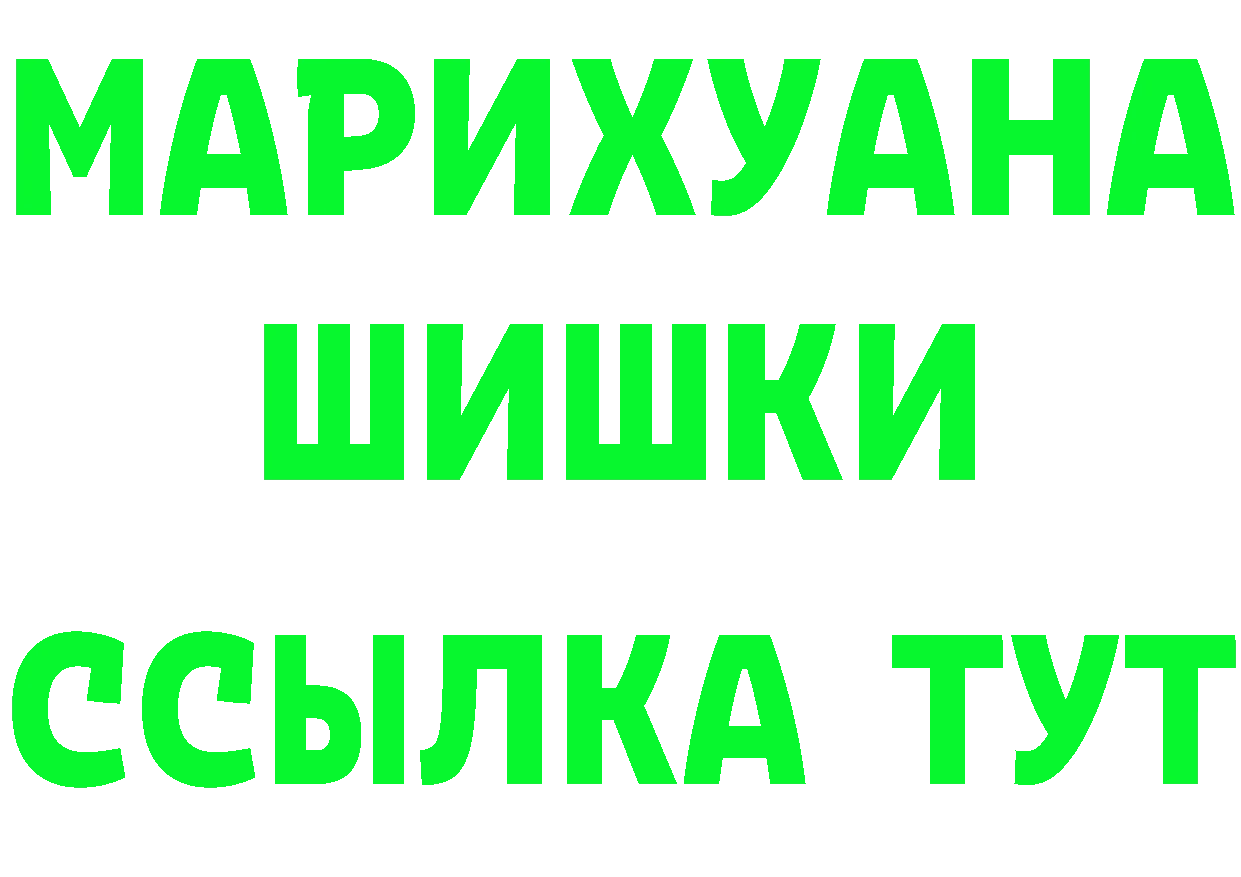 МАРИХУАНА
ШИШКИ
ССЫЛКА ТУТ